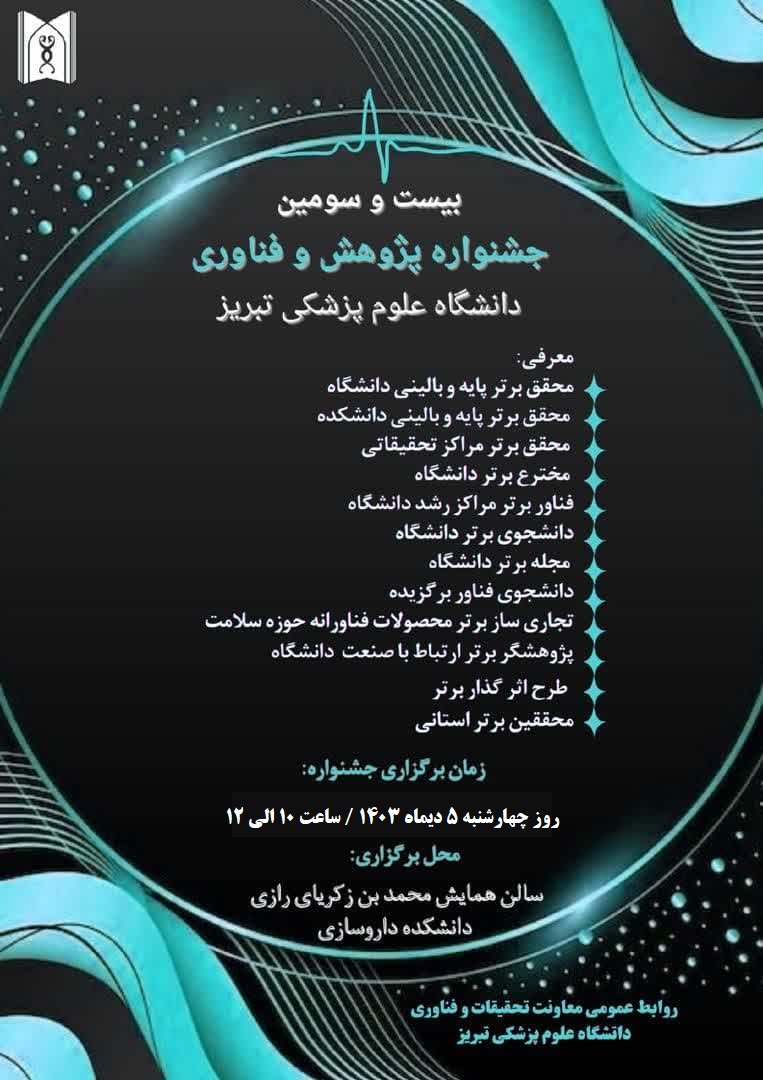 بیست و سومین

جشنواره پژوهش و فناوری

دانشگاه علوم پزشکی تبریز

معرفی:

محقق برتر پایه و بالینی دانشگاه

محقق برتر پایه و بالینی دانشکده

محقق برتر مراکز تحقیقاتی

مخترع برتر دانشگاه

فناور برتر مراکز رشد دانشگاه

دانشجوی برتر دانشگاه

مجله برتر دانشگاه

دانشجوی فناور برگزیده

تجاری ساز برتر محصولات فناورانه حوزه سلامت

پژوهشگر برتر ارتباط با صنعت دانشگاه

طرح اثر گذار برتر

محققین برتر استانی

زمان برگزاری جشنواره:

روز چهارشنبه ۵ دیماه ۱۴۰۳ / ساعت ۱۰ الی ۱۲

محل برگزاری:

سالن همایش محمد بن زکریای رازی

دانشکده داروسازی

روابط عمومی معاونت تحقیقات و فناوری

دانشگاه علوم پزشکی تبریز